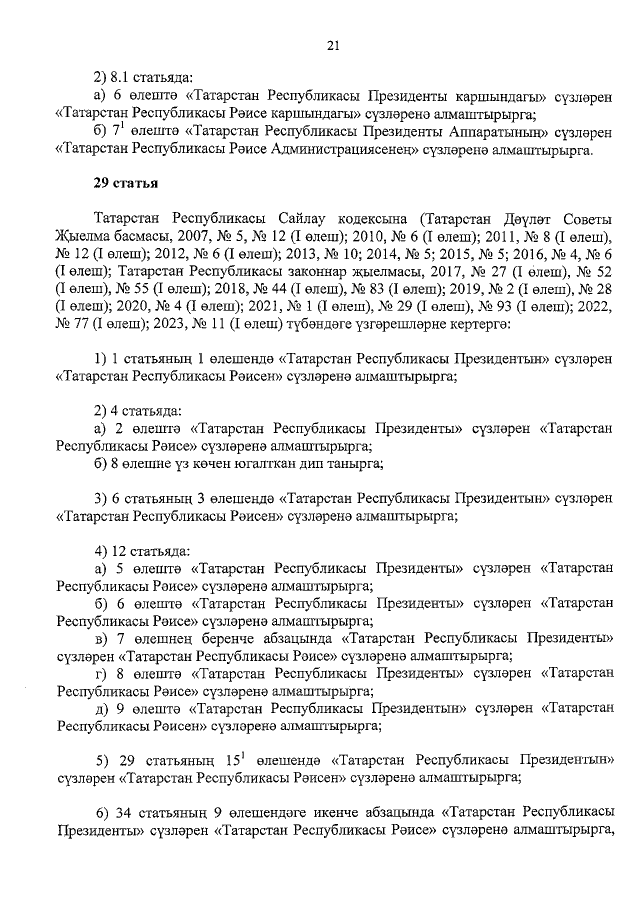 21

2) 8.1 статьяда:
а) 6 өлештә «Татарстан Республикасы Президенты каршындагы» сүзләрен «Татарстан Республикасы Рәисе каршындагы» сүзләренә алмаштырырга;
б) $7^1$ өлештә «Татарстан Республикасы Президенты Аппаратының» сүзләрен «Татарстан Республикасы Рәисе Администрациясенең» сүзләренә алмаштырырга.

29 статья

Татарстан Республикасы Сайлау кодексына (Татарстан Дәүләт Советы Җыелма басмасы, 2007, № 5, № 12 (I өлеш); 2010, № 6 (I өлеш); 2011, № 8 (I өлеш), № 12 (I өлеш); 2012, № 6 (I өлеш); 2013, № 10; 2014, № 5; 2015, № 5; 2016, № 4, № 6 (I өлеш); Татарстан Республикасы законнар җыелмасы, 2017, № 27 (I өлеш), № 52 (I өлеш), № 55 (I өлеш); 2018, № 44 (I өлеш), № 83 (I өлеш); 2019, № 2 (I өлеш), № 28 (I өлеш); 2020, № 4 (I өлеш); 2021, № 1 (I өлеш), № 29 (I өлеш), № 93 (I өлеш); 2022, № 77 (I өлеш); 2023, № 11 (I өлеш) түбәндәге үзгәрешләрне кертергә:

1) 1 статьяның 1 өлешендә «Татарстан Республикасы Президентын» сүзләрен «Татарстан Республикасы Рәисен» сүзләренә алмаштырырга;

2) 4 статьяда:
а) 2 өлештә «Татарстан Республикасы Президенты» сүзләрен «Татарстан Республикасы Рәисе» сүзләренә алмаштырырга;
б) 8 өлешне үз көчен югалткан дип танырга;

3) 6 статьяның 3 өлешендә «Татарстан Республикасы Президентын» сүзләрен «Татарстан Республикасы Рәисен» сүзләренә алмаштырырга;

4) 12 статьяда:
а) 5 өлештә «Татарстан Республикасы Президенты» сүзләрен «Татарстан Республикасы Рәисе» сүзләренә алмаштырырга;
б) 6 өлештә «Татарстан Республикасы Президенты» сүзләрен «Татарстан Республикасы Рәисе» сүзләренә алмаштырырга;
в) 7 өлешнең беренче абзацында «Татарстан Республикасы Президенты» сүзләрен «Татарстан Республикасы Рәисе» сүзләренә алмаштырырга;
г) 8 өлештә «Татарстан Республикасы Президенты» сүзләрен «Татарстан Республикасы Рәисе» сүзләренә алмаштырырга;
д) 9 өлештә «Татарстан Республикасы Президентын» сүзләрен «Татарстан Республикасы Рәисен» сүзләренә алмаштырырга;

5) 29 статьяның $15^1$ өлешендә «Татарстан Республикасы Президентын» сүзләрен «Татарстан Республикасы Рәисен» сүзләренә алмаштырырга;

6) 34 статьяның 9 өлешендәге икенче абзацында «Татарстан Республикасы Президенты» сүзләрен «Татарстан Республикасы Рәисе» сүзләренә алмаштырырга,